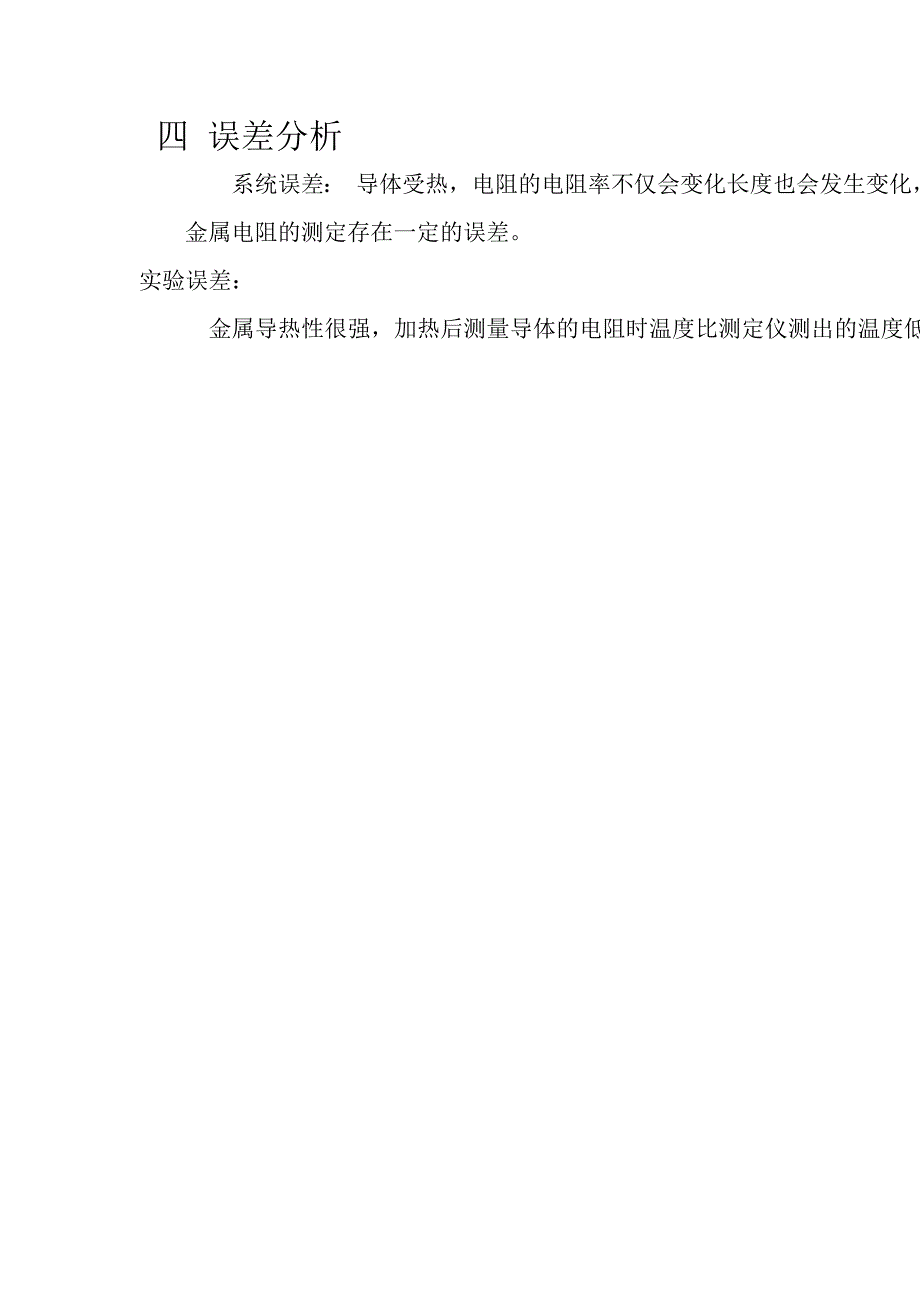 四 误差分析

系统误差： 导体受热，电阻的电阻率不仅会变化长度也会发生变化，

金属电阻的测定存在一定的误差。

实验误差：

金属导热性很强，加热后测量导体的电阻时温度比测定仪测出的温度低